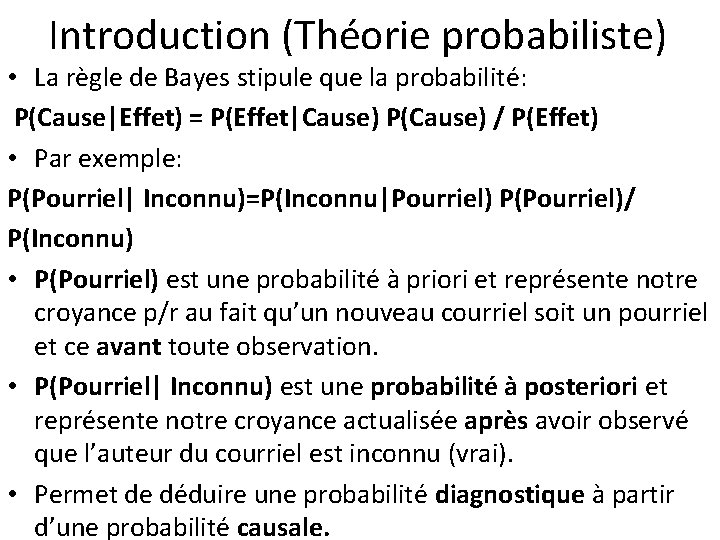 Introduction (Théorie probabiliste)

• La règle de Bayes stipule que la probabilité:

P(Cause|Effet) = P(Effet|Cause) P(Cause) / P(Effet)

• Par exemple:

P(Pourriel| Inconnu)=P(Inconnu|Pourriel) P(Pourriel)/ P(Inconnu)

• P(Pourriel) est une probabilité à priori et représente notre croyance p/r au fait qu'un nouveau courriel soit un pourriel et ce avant toute observation.

• P(Pourriel| Inconnu) est une probabilité à posteriori et représente notre croyance actualisée après avoir observé que l'auteur du courriel est inconnu (vrai).

• Permet de déduire une probabilité diagnostique à partir d'une probabilité causale.